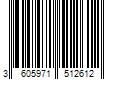 3 605971 512612